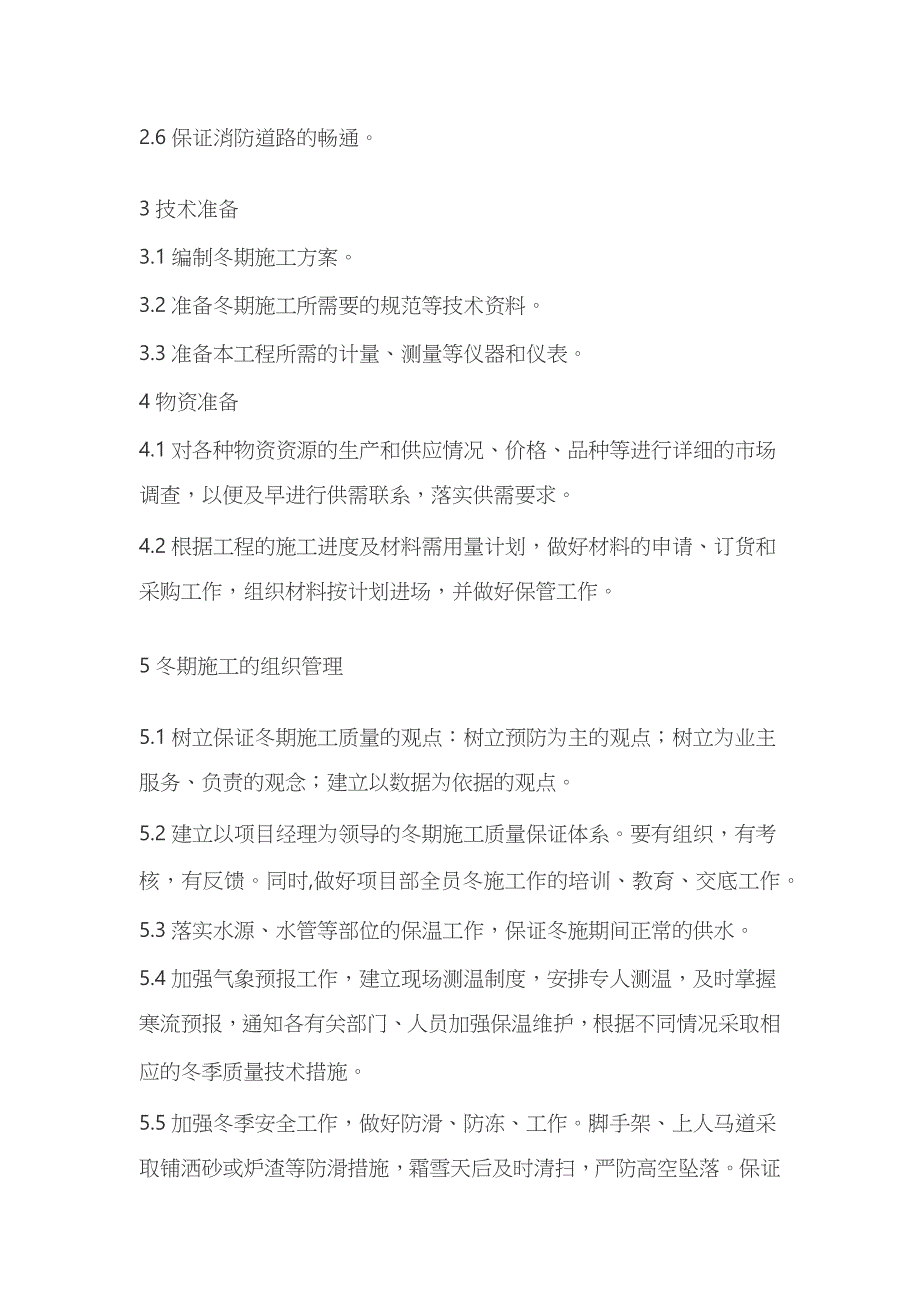 2.6 保证消防道路的畅通。

3 技术准备

3.1 编制冬期施工方案。

3.2 准备冬期施工所需要的规范等技术资料。

3.3 准备本工程所需的计量、测量等仪器和仪表。

4 物资准备

4.1 对各种物资资源的生产和供应情况、价格、品种等进行详细的市场调查，以便及早进行供需联系，落实供需要求。

4.2 根据工程的施工进度及材料需用量计划，做好材料的申请、订货和采购工作，组织材料按计划进场，并做好保管工作。

5 冬期施工的组织管理

5.1 树立保证冬期施工质量的观点：树立预防为主的观点；树立为业主服务、负责的观念；建立以数据为依据的观点。

5.2 建立以项目经理为领导的冬期施工质量保证体系。要有组织，有考核，有反馈。同时,做好项目部全员冬施工作的培训、教育、交底工作。

5.3 落实水源、水管等部位的保温工作，保证冬施期间正常的供水。

5.4 加强气象预报工作，建立现场测温制度，安排专人测温，及时掌握寒流预报，通知各有关部门、人员加强保温维护，根据不同情况采取相应的冬季质量技术措施。

5.5 加强冬季安全工作，做好防滑、防冻、工作。脚手架、上人马道采取铺洒砂或炉渣等防滑措施，霜雪天后及时清扫，严防高空坠落。保证